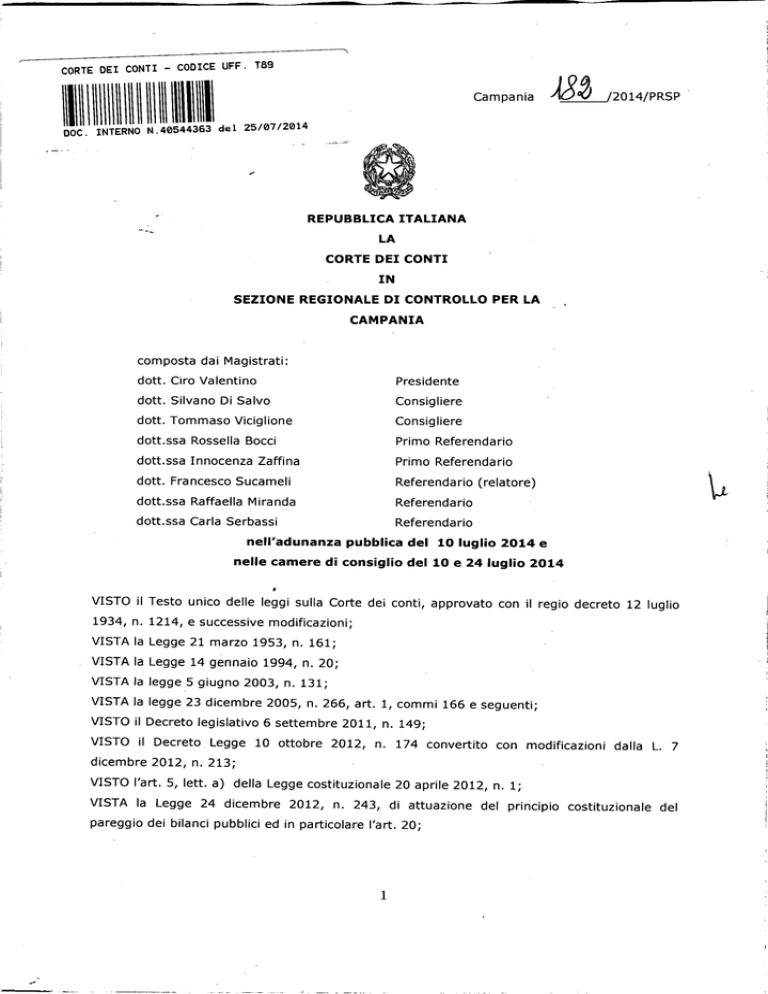 CORTE DEI CONTI - CODICE UFF. T89

DOC. INTERNO N.40544363 del 25/07/2014

Campania 182 /2014/PRSP

REPUBBLICA ITALIANA
LA
CORTE DEI CONTI
IN
SEZIONE REGIONALE DI CONTROLLO PER LA
CAMPANIA

composta dai Magistrati:

| | |
|---|---|
| dott. Ciro Valentino | Presidente |
| dott. Silvano Di Salvo | Consigliere |
| dott. Tommaso Viciglione | Consigliere |
| dott.ssa Rossella Bocci | Primo Referendario |
| dott.ssa Innocenza Zaffina | Primo Referendario |
| dott. Francesco Sucameli | Referendario (relatore) |
| dott.ssa Raffaella Miranda | Referendario |
| dott.ssa Carla Serbassi | Referendario |

nell'adunanza pubblica del 10 luglio 2014 e
nelle camere di consiglio del 10 e 24 luglio 2014

VISTO il Testo unico delle leggi sulla Corte dei conti, approvato con il regio decreto 12 luglio 1934, n. 1214, e successive modificazioni;
VISTA la Legge 21 marzo 1953, n. 161;
VISTA la Legge 14 gennaio 1994, n. 20;
VISTA la legge 5 giugno 2003, n. 131;
VISTA la legge 23 dicembre 2005, n. 266, art. 1, commi 166 e seguenti;
VISTO il Decreto legislativo 6 settembre 2011, n. 149;
VISTO il Decreto Legge 10 ottobre 2012, n. 174 convertito con modificazioni dalla L. 7 dicembre 2012, n. 213;
VISTO l'art. 5, lett. a) della Legge costituzionale 20 aprile 2012, n. 1;
VISTA la Legge 24 dicembre 2012, n. 243, di attuazione del principio costituzionale del pareggio dei bilanci pubblici ed in particolare l'art. 20;

1